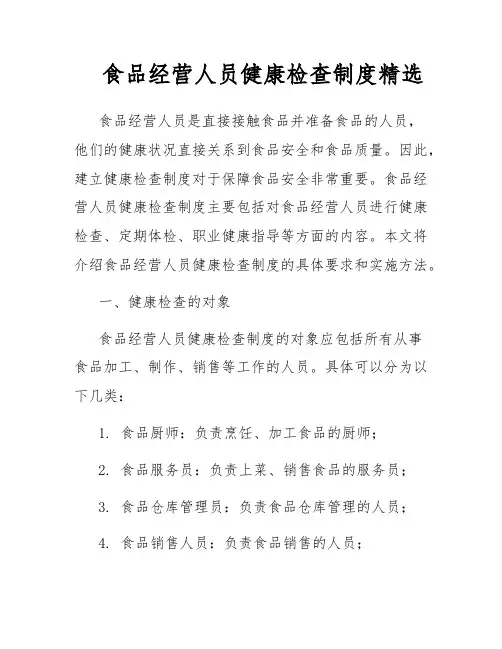 食品经营人员健康检查制度精选

食品经营人员是直接接触食品并准备食品的人员，他们的健康状况直接关系到食品安全和食品质量。因此，建立健康检查制度对于保障食品安全非常重要。食品经营人员健康检查制度主要包括对食品经营人员进行健康检查、定期体检、职业健康指导等方面的内容。本文将介绍食品经营人员健康检查制度的具体要求和实施方法。

一、健康检查的对象

食品经营人员健康检查制度的对象应包括所有从事食品加工、制作、销售等工作的人员。具体可以分为以下几类：

1. 食品厨师：负责烹饪、加工食品的厨师；

2. 食品服务员：负责上菜、销售食品的服务员；

3. 食品仓库管理员：负责食品仓库管理的人员；

4. 食品销售人员：负责食品销售的人员；